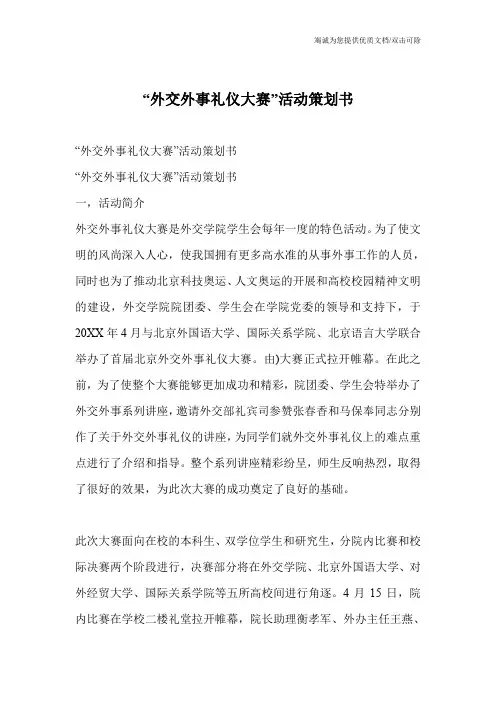 海诚为您提供优质文档/双击可除

“外交外事礼仪大赛”活动策划书

“外交外事礼仪大赛”活动策划书

“外交外事礼仪大赛”活动策划书

一，活动简介

外交外事礼仪大赛是外交学院学生会每年一度的特色活动。为了使文明的风尚深入人心，使我国拥有更多高水准的从事外事工作的人员，同时也为了推动北京科技奥运、人文奥运的开展和高校校园精神文明的建设，外交学院院团委、学生会在学院党委的领导和支持下，于20XX年4月与北京外国语大学、国际关系学院、北京语言大学联合举办了首届北京外交外事礼仪大赛。由)大赛正式拉开帷幕。在此之前，为了使整个大赛能够更加成功和精彩，院团委、学生会特举办了外交外事系列讲座，邀请外交部礼宾司参赞张春香和马保奉同志分别作了关于外交外事礼仪的讲座，为同学们就外交外事礼仪上的难点重点进行了介绍和指导。整个系列讲座精彩纷呈，师生反响热烈，取得了很好的效果，为此次大赛的成功奠定了良好的基础。

此次大赛面向在校的本科生、双学位学生和研究生，分院内比赛和校际决赛两个阶段进行，决赛部分将在外交学院、北京外国语大学、对外经贸大学、国际关系学院等五所高校间进行角逐。4月15日，院内比赛在学校二楼礼堂拉开帷幕，院长助理衡孝军、外办主任王燕、